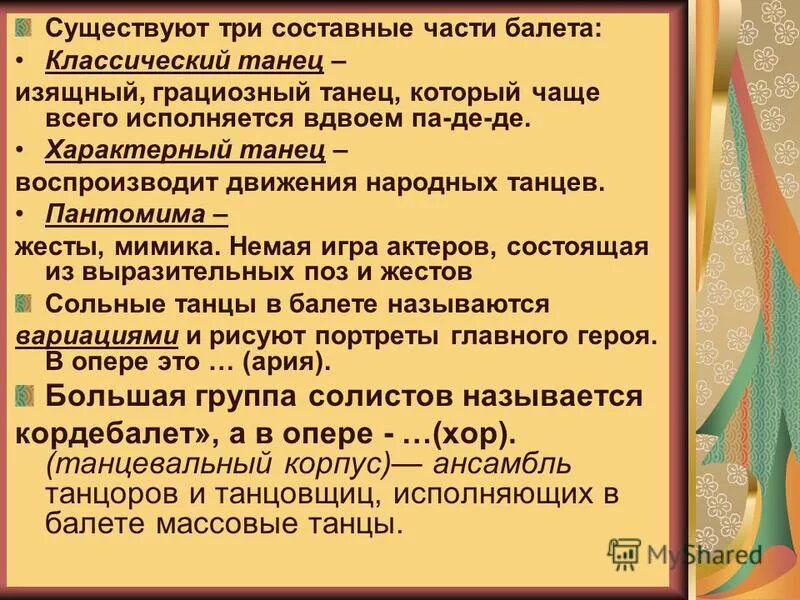 Существуют три составные части балета:

• Классический танец – изящный, грациозный танец, который чаще всего исполняется вдвоем па-де-де.

• Характерный танец – воспроизводит движения народных танцев.

• Пантомима – жесты, мимика. Немая игра актеров, состоящая из выразительных поз и жестов

Сольные танцы в балете называются вариациями и рисуют портреты главного героя. В опере это … (ария).

Большая группа солистов называется кордебалет», а в опере - …(хор). (танцевальный корпус)— ансамбль танцоров и танцовщиц, исполняющих в балете массовые танцы.

MyShared